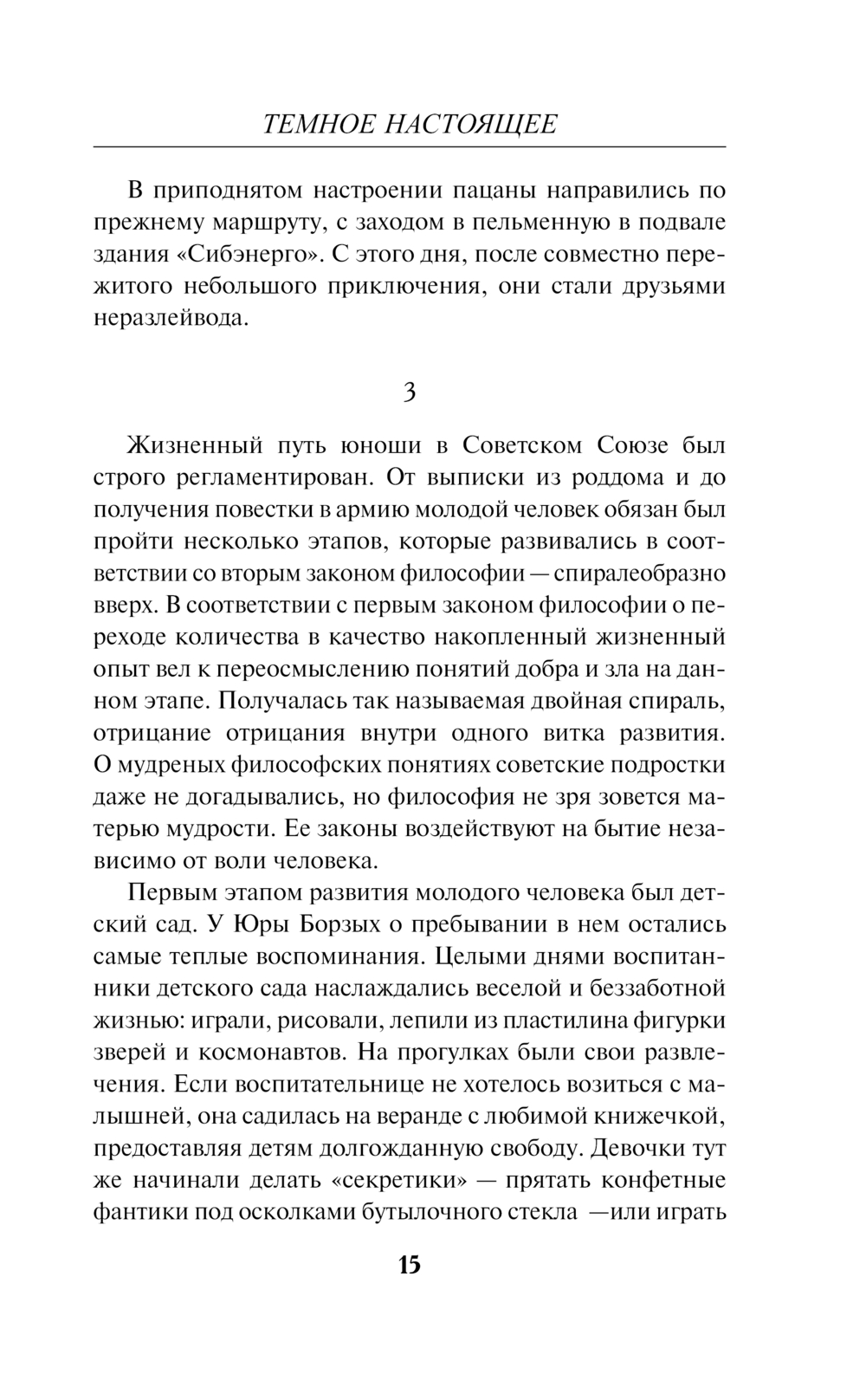 ТЕМНОЕ НАСТОЯЩЕЕ

В приподнятом настроении пацаны направились по прежнему маршруту, с заходом в пельменную в подвале здания «Сибэнерго». С этого дня, после совместно пережитого небольшого приключения, они стали друзьями неразлейвода.

3

Жизненный путь юноши в Советском Союзе был строго регламентирован. От выписки из роддома и до получения повестки в армию молодой человек обязан был пройти несколько этапов, которые развивались в соответствии со вторым законом философии — спиралеобразно вверх. В соответствии с первым законом философии о переходе количества в качество накопленный жизненный опыт вел к переосмыслению понятий добра и зла на данном этапе. Получалась так называемая двойная спираль, отрицание отрицания внутри одного витка развития. О мудреных философских понятиях советские подростки даже не догадывались, но философия не зря зовется матерью мудрости. Ее законы воздействуют на бытие независимо от воли человека.

Первым этапом развития молодого человека был детский сад. У Юры Борзых о пребывании в нем остались самые теплые воспоминания. Целыми днями воспитанники детского сада наслаждались веселой и беззаботной жизнью: играли, рисовали, лепили из пластилина фигурки зверей и космонавтов. На прогулках были свои развлечения. Если воспитательнице не хотелось возиться с малышней, она садилась на веранде с любимой книжечкой, предоставляя детям долгожданную свободу. Девочки тут же начинали делать «секретики» — прятать конфетные фантики под осколками бутылочного стекла —или играть

15